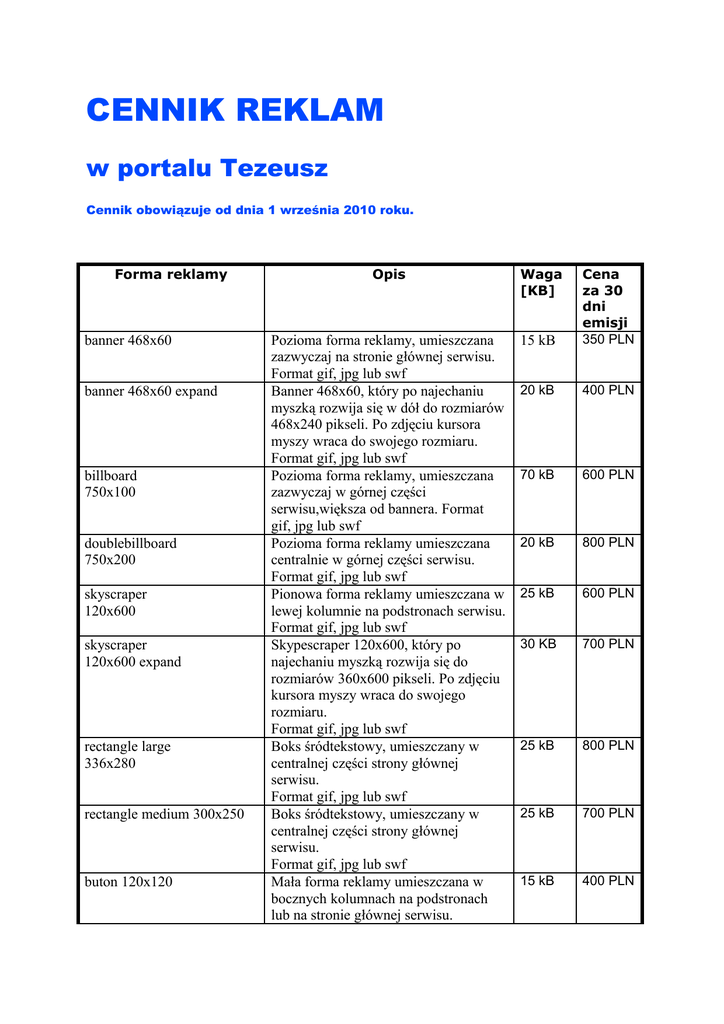 CENNIK REKLAM

w portalu Tezeusz

Cennik obowiązuje od dnia 1 września 2010 roku.

| Forma reklamy | Opis | Waga [KB] | Cena za 30 dni emisji |
|---|---|---|---|
| banner 468x60 | Pozioma forma reklamy, umieszczana zazwyczaj na stronie głównej serwisu. Format gif, jpg lub swf | 15 kB | 350 PLN |
| banner 468x60 expand | Banner 468x60, który po najechaniu myszką rozwija się w dół do rozmiarów 468x240 pikseli. Po zdjęciu kursora myszy wraca do swojego rozmiaru. Format gif, jpg lub swf | 20 kB | 400 PLN |
| billboard 750x100 | Pozioma forma reklamy, umieszczana zazwyczaj w górnej części serwisu,większa od bannera. Format gif, jpg lub swf | 70 kB | 600 PLN |
| doublebillboard 750x200 | Pozioma forma reklamy umieszczana centralnie w górnej części serwisu. Format gif, jpg lub swf | 20 kB | 800 PLN |
| skyscraper 120x600 | Pionowa forma reklamy umieszczana w lewej kolumnie na podstronach serwisu. Format gif, jpg lub swf | 25 kB | 600 PLN |
| skyscraper 120x600 expand | Skypescraper 120x600, który po najechaniu myszką rozwija się do rozmiarów 360x600 pikseli. Po zdjęciu kursora myszy wraca do swojego rozmiaru. Format gif, jpg lub swf | 30 KB | 700 PLN |
| rectangle large 336x280 | Boks śródtekstowy, umieszczany w centralnej części strony głównej serwisu. Format gif, jpg lub swf | 25 kB | 800 PLN |
| rectangle medium 300x250 | Boks śródtekstowy, umieszczany w centralnej części strony głównej serwisu. Format gif, jpg lub swf | 25 kB | 700 PLN |
| buton 120x120 | Mała forma reklamy umieszczana w bocznych kolumnach na podstronach lub na stronie głównej serwisu. | 15 kB | 400 PLN |